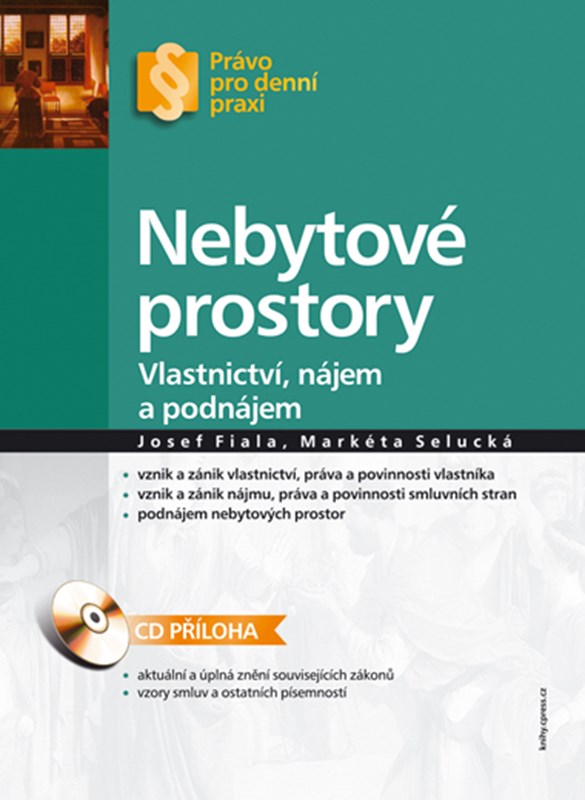 § Právo pro denní praxi

Nebytové prostory

Vlastnictví, nájem a podnájem

Josef Fiala, Markéta Selucká

• vznik a zánik vlastnictví, práva a povinnosti vlastníka
• vznik a zánik nájmu, práva a povinnosti smluvních stran
• podnájem nebytových prostor

CD PŘÍLOHA

• aktuální a úplná znění souvisejících zákonů
• vzory smluv a ostatních písemností

knihy.cpress.cz